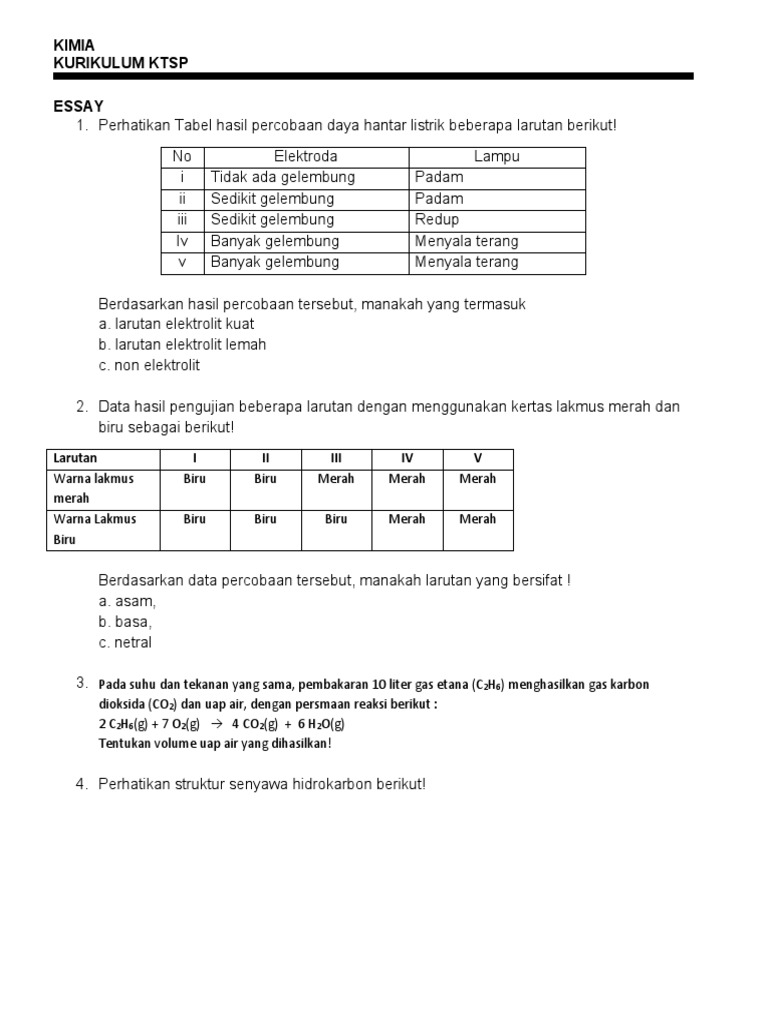 KIMIA
KURIKULUM KTSP

ESSAY
1. Perhatikan Tabel hasil percobaan daya hantar listrik beberapa larutan berikut!

| No | Elektroda | Lampu |
|---|---|---|
| i | Tidak ada gelembung | Padam |
| ii | Sedikit gelembung | Padam |
| iii | Sedikit gelembung | Redup |
| Iv | Banyak gelembung | Menyala terang |
| v | Banyak gelembung | Menyala terang |

Berdasarkan hasil percobaan tersebut, manakah yang termasuk
a. larutan elektrolit kuat
b. larutan elektrolit lemah
c. non elektrolit

2. Data hasil pengujian beberapa larutan dengan menggunakan kertas lakmus merah dan biru sebagai berikut!

| Larutan | I | II | III | IV | V |
|---|---|---|---|---|---|
| Warna lakmus merah | Biru | Biru | Merah | Merah | Merah |
| Warna Lakmus Biru | Biru | Biru | Biru | Merah | Merah |

Berdasarkan data percobaan tersebut, manakah larutan yang bersifat !
a. asam,
b. basa,
c. netral

3. Pada suhu dan tekanan yang sama, pembakaran 10 liter gas etana ($C_2H_6$) menghasilkan gas karbon dioksida ($CO_2$) dan uap air, dengan persmaan reaksi berikut :
$2\ C_2H_6(g) + 7\ O_2(g) \rightarrow 4\ CO_2(g) + 6\ H_2O(g)$
Tentukan volume uap air yang dihasilkan!

4. Perhatikan struktur senyawa hidrokarbon berikut!